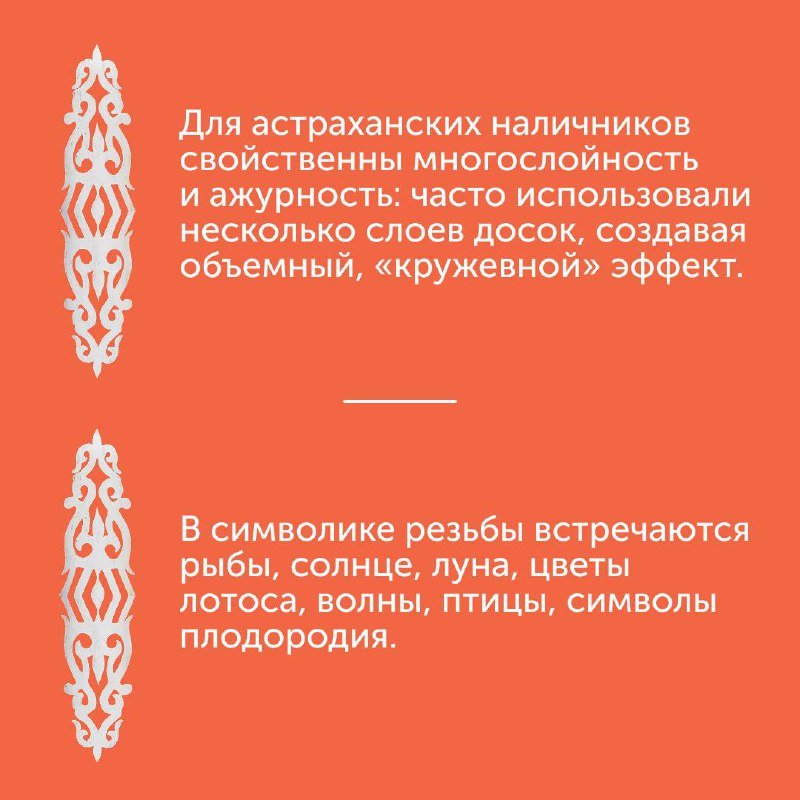 Для астраханских наличников свойственны многослойность и ажурность: часто использовали несколько слоев досок, создавая объемный, «кружевной» эффект.

В символике резьбы встречаются рыбы, солнце, луна, цветы лотоса, волны, птицы, символы плодородия.